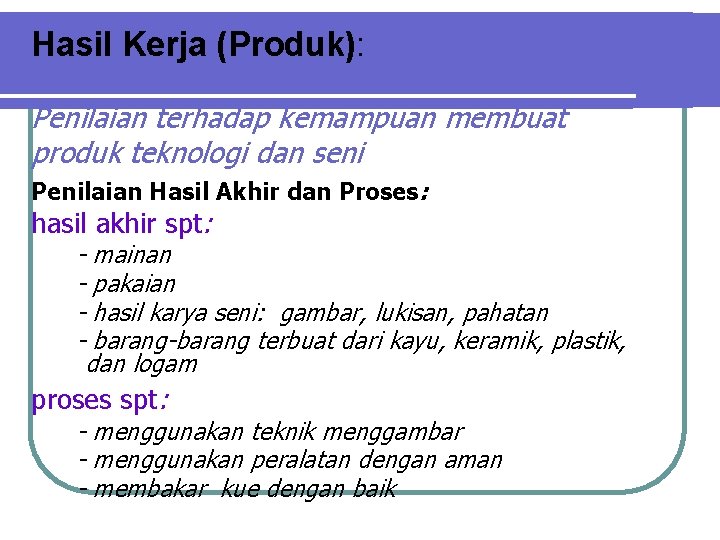 Hasil Kerja (Produk):

Penilaian terhadap kemampuan membuat produk teknologi dan seni

Penilaian Hasil Akhir dan Proses:

hasil akhir spt:

- mainan
- pakaian
- hasil karya seni: gambar, lukisan, pahatan
- barang-barang terbuat dari kayu, keramik, plastik, dan logam

proses spt:

- menggunakan teknik menggambar
- menggunakan peralatan dengan aman
- membakar kue dengan baik